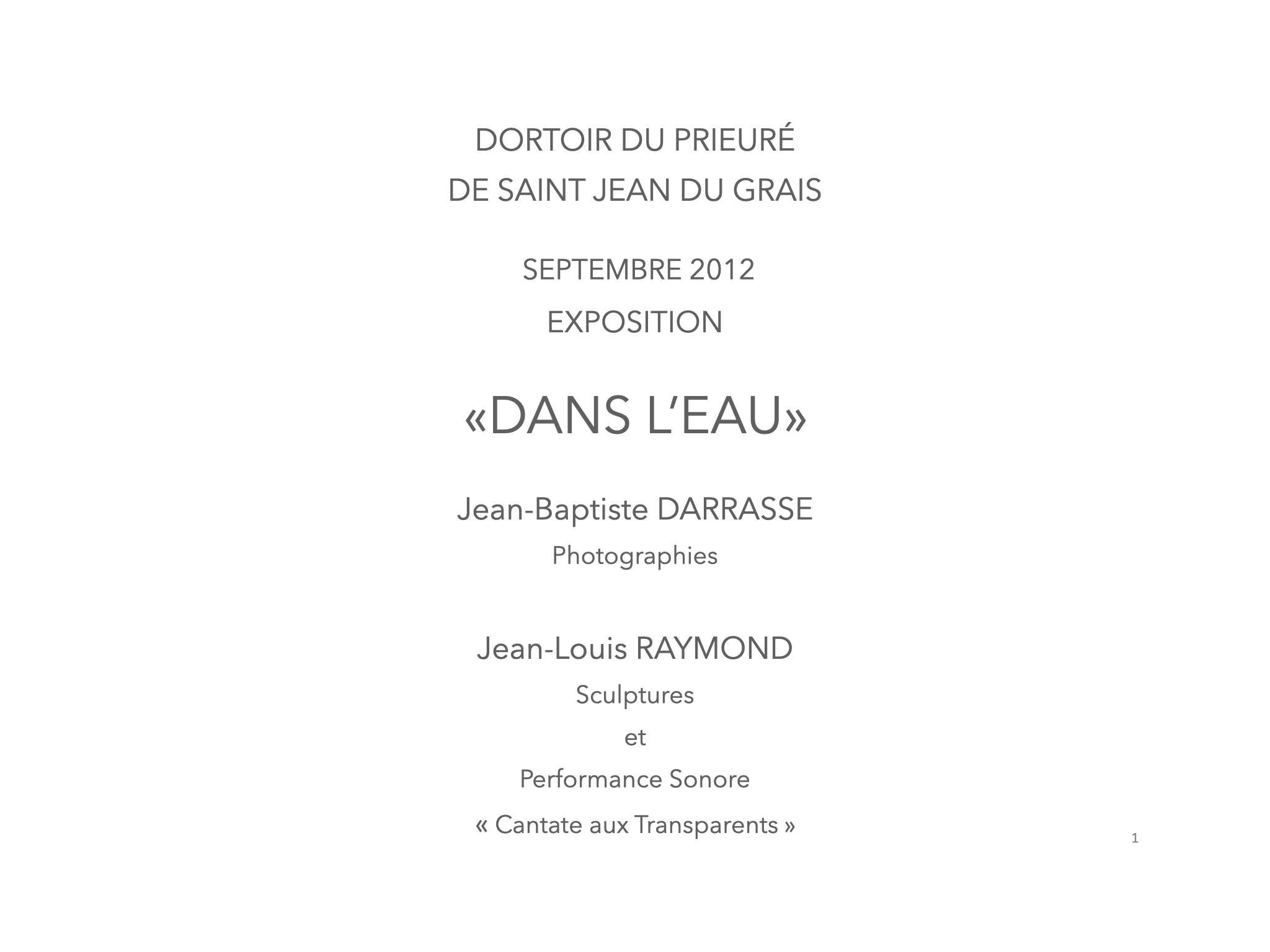 DORTOIR DU PRIEURÉ
DE SAINT JEAN DU GRAIS

SEPTEMBRE 2012

EXPOSITION

«DANS L'EAU»

Jean-Baptiste DARRASSE
Photographies

Jean-Louis RAYMOND
Sculptures
et
Performance Sonore
« Cantate aux Transparents »

1